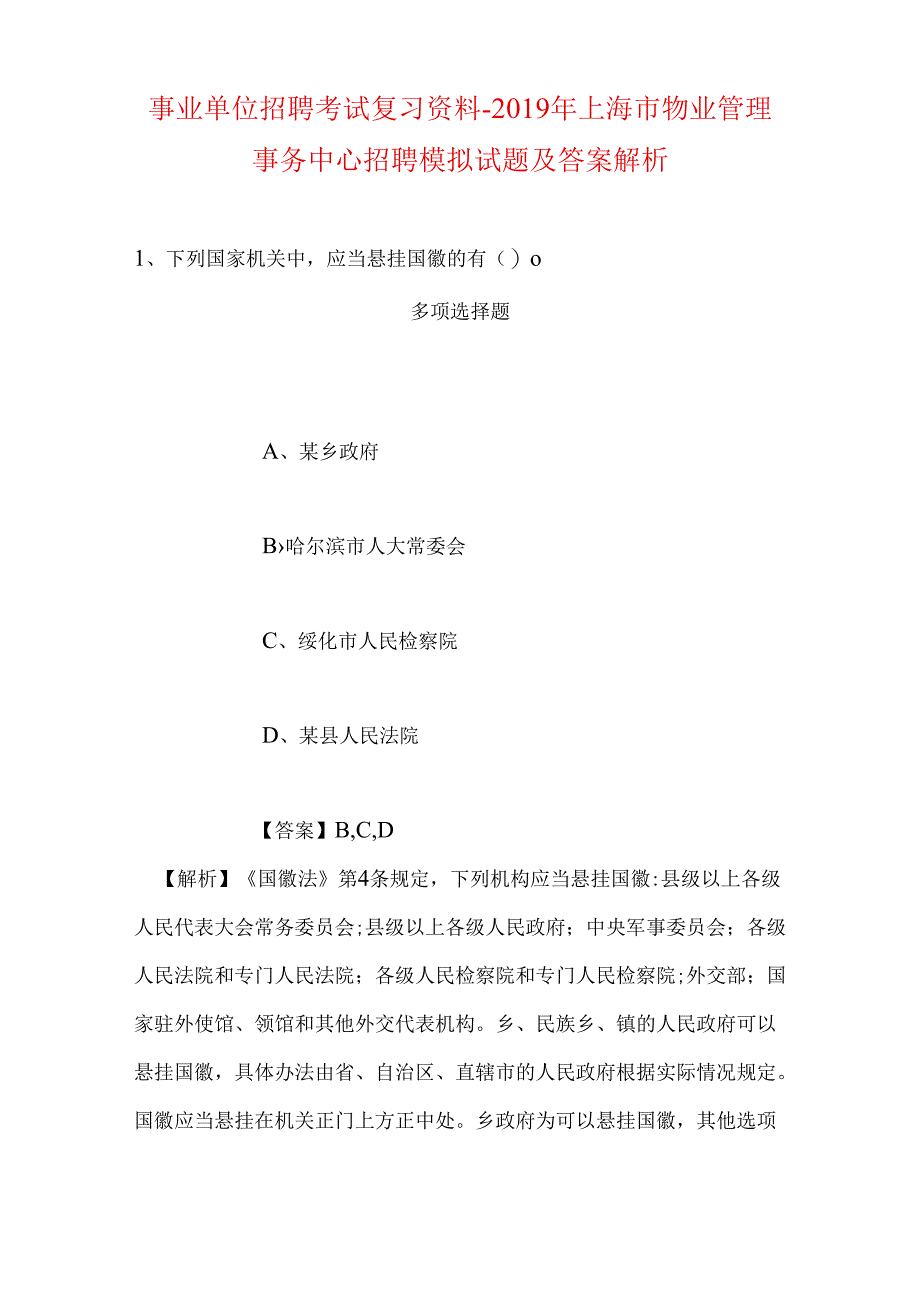 事业单位招聘考试复习资料-2019年上海市物业管理事务中心招聘模拟试题及答案解析

1、下列国家机关中，应当悬挂国徽的有（）o

多项选择题

A、某乡政府

B›哈尔滨市人大常委会

C、绥化市人民检察院

D、某县人民法院

【答案】B,C,D

【解析】《国徽法》第4条规定，下列机构应当悬挂国徽:县级以上各级人民代表大会常务委员会;县级以上各级人民政府；中央军事委员会；各级人民法院和专门人民法院；各级人民检察院和专门人民检察院;外交部；国家驻外使馆、领馆和其他外交代表机构。乡、民族乡、镇的人民政府可以悬挂国徽，具体办法由省、自治区、直辖市的人民政府根据实际情况规定。国徽应当悬挂在机关正门上方正中处。乡政府为可以悬挂国徽，其他选项